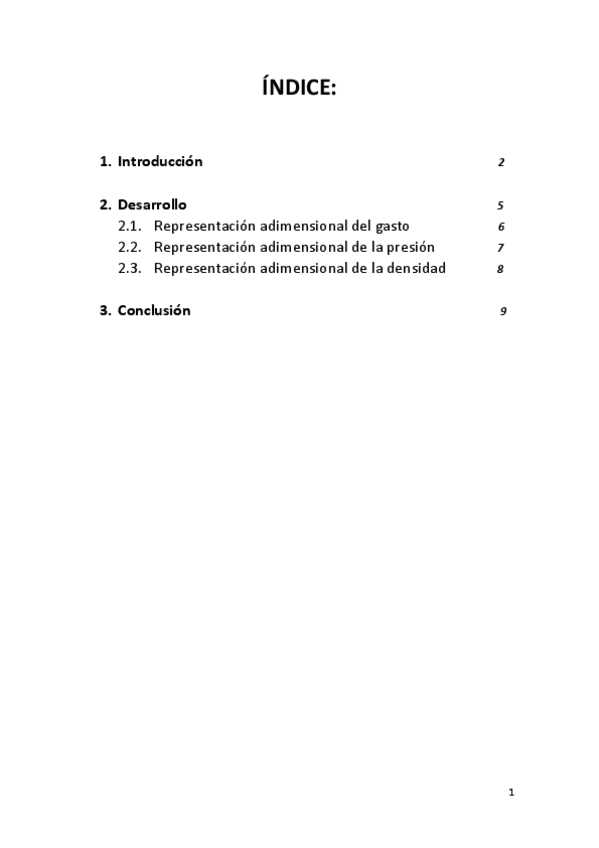 ÍNDICE:

1. Introducción 2

2. Desarrollo 5
2.1. Representación adimensional del gasto 6
2.2. Representación adimensional de la presión 7
2.3. Representación adimensional de la densidad 8

3. Conclusión 9

1